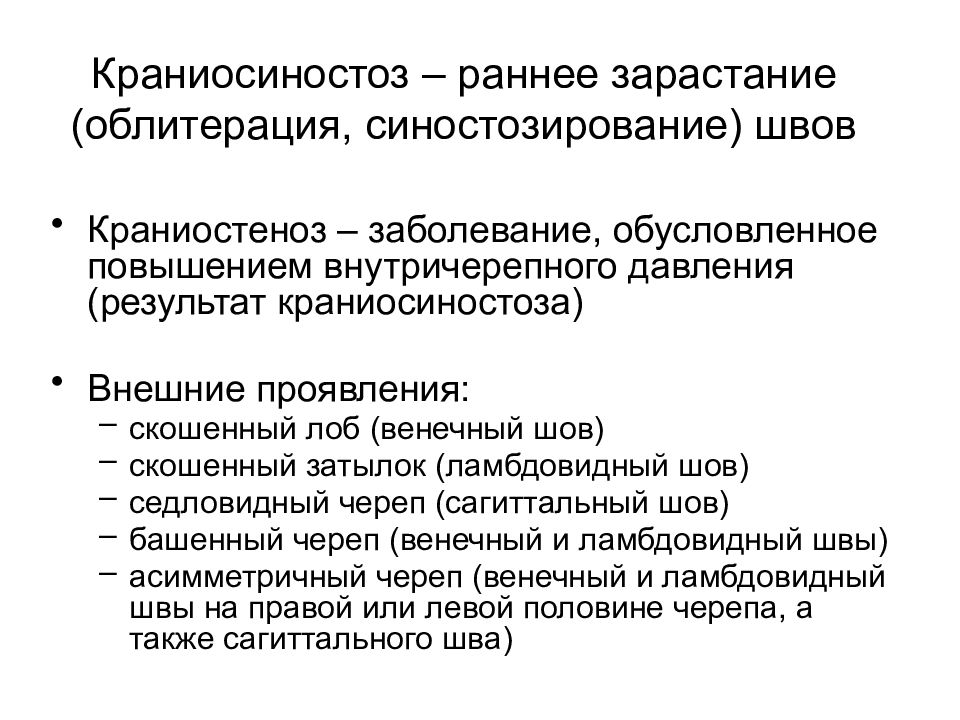 Краниосиностоз – раннее зарастание (облитерация, синостозирование) швов

• Краниостеноз – заболевание, обусловленное повышением внутричерепного давления (результат краниосиностоза)

• Внешние проявления:
– скошенный лоб (венечный шов)
– скошенный затылок (ламбдовидный шов)
– седловидный череп (сагиттальный шов)
– башенный череп (венечный и ламбдовидный швы)
– асимметричный череп (венечный и ламбдовидный швы на правой или левой половине черепа, а также сагиттального шва)